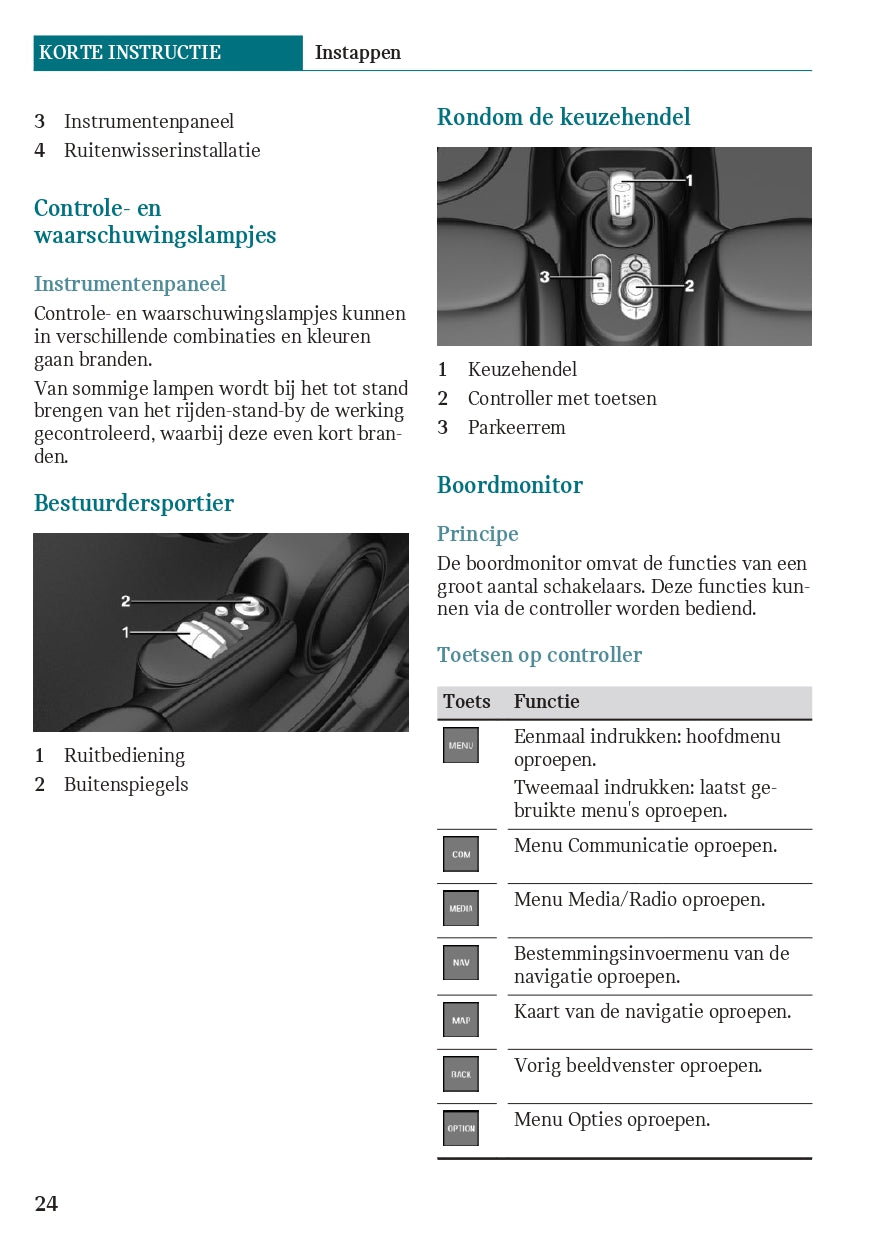 KORTE INSTRUCTIE Instappen

3 Instrumentenpaneel
4 Ruitenwisserinstallatie

Controle- en waarschuwingslampjes

Instrumentenpaneel

Controle- en waarschuwingslampjes kunnen in verschillende combinaties en kleuren gaan branden.

Van sommige lampen wordt bij het tot stand brengen van het rijden-stand-by de werking gecontroleerd, waarbij deze even kort branden.

Bestuurdersportier

2
1

1 Ruitbediening
2 Buitenspiegels

Rondom de keuzehendel

1
3
2

1 Keuzehendel
2 Controller met toetsen
3 Parkeerrem

Boordmonitor

Principe

De boordmonitor omvat de functies van een groot aantal schakelaars. Deze functies kunnen via de controller worden bediend.

Toetsen op controller

| Toets | Functie |
|---|---|
| MENU | Eenmaal indrukken: hoofdmenu oproepen. Tweemaal indrukken: laatst gebruikte menu's oproepen. |
| COM | Menu Communicatie oproepen. |
| MEDIA | Menu Media/Radio oproepen. |
| NAV | Bestemmingsinvoermenu van de navigatie oproepen. |
| MAP | Kaart van de navigatie oproepen. |
| BACK | Vorig beeldvenster oproepen. |
| OPTION | Menu Opties oproepen. |

24